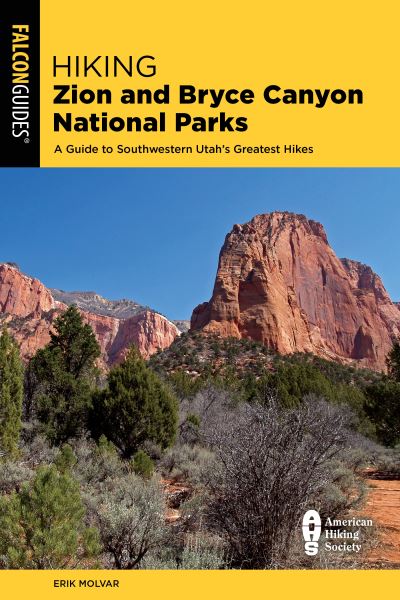 FALCONGUIDES®

HIKING
Zion and Bryce Canyon National Parks

A Guide to Southwestern Utah's Greatest Hikes

AHS American Hiking Society

ERIK MOLVAR